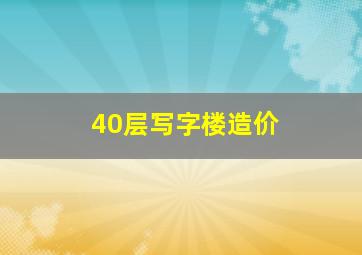 40层写字楼造价